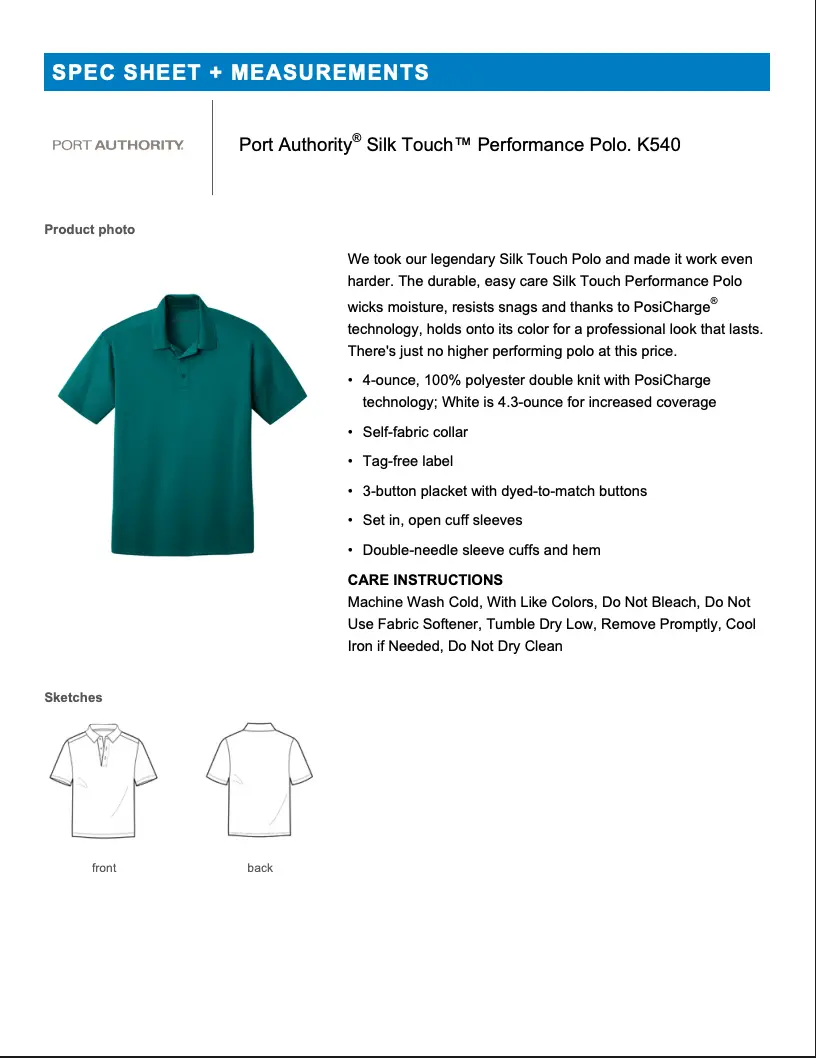 SPEC SHEET + MEASUREMENTS

PORT AUTHORITY.

Port Authority® Silk Touch™ Performance Polo. K540

Product photo

We took our legendary Silk Touch Polo and made it work even harder. The durable, easy care Silk Touch Performance Polo wicks moisture, resists snags and thanks to PosiCharge® technology, holds onto its color for a professional look that lasts. There's just no higher performing polo at this price.

• 4-ounce, 100% polyester double knit with PosiCharge technology; White is 4.3-ounce for increased coverage
• Self-fabric collar
• Tag-free label
• 3-button placket with dyed-to-match buttons
• Set in, open cuff sleeves
• Double-needle sleeve cuffs and hem

CARE INSTRUCTIONS
Machine Wash Cold, With Like Colors, Do Not Bleach, Do Not Use Fabric Softener, Tumble Dry Low, Remove Promptly, Cool Iron if Needed, Do Not Dry Clean

Sketches

front

back